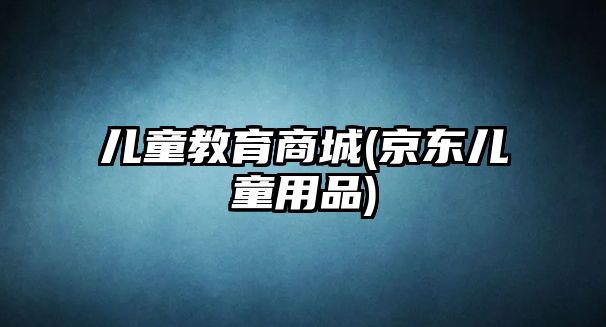 儿童教育商城(京东儿童用品)